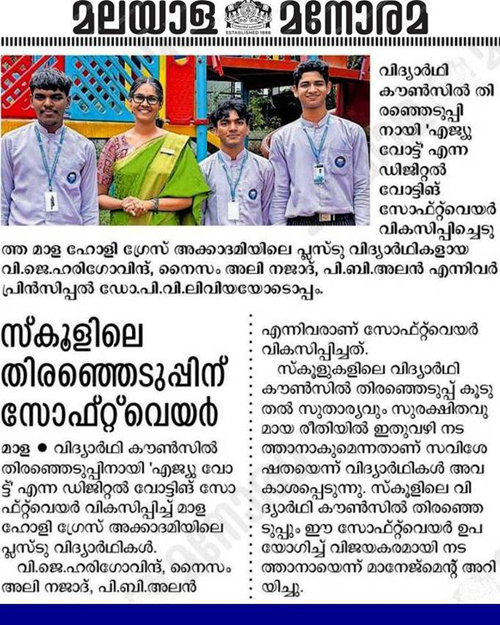 മലയാള മനോരമ

ESTABLISHED 1888

വിദ്യാർഥി കൗൺസിൽ തിരഞ്ഞെടുപ്പിനായി 'എജ്യു വോട്ട്' എന്ന ഡിജിറ്റൽ വോട്ടിങ് സോഫ്റ്റ്‌വെയർ വികസിപ്പിച്ചെടുത്ത മാള ഹോളി ഗ്രേസ് അക്കാദമിയിലെ പ്ലസ്ടു വിദ്യാർഥികളായ വി.ജെ.ഹരിഗോവിന്ദ്, നൈസം അലി നജാദ്, പി.ബി.അലൻ എന്നിവർ പ്രിൻസിപ്പൽ ഡോ.പി.വി.ലിവിയയോടൊപ്പം.

സ്കൂളിലെ തിരഞ്ഞെടുപ്പിന് സോഫ്റ്റ്‌വെയർ

മാള ● വിദ്യാർഥി കൗൺസിൽ തിരഞ്ഞെടുപ്പിനായി 'എജ്യു വോട്ട്' എന്ന ഡിജിറ്റൽ വോട്ടിങ് സോഫ്റ്റ്‌വെയർ വികസിപ്പിച്ച് മാള ഹോളി ഗ്രേസ് അക്കാദമിയിലെ പ്ലസ്ടു വിദ്യാർഥികൾ.

വി.ജെ.ഹരിഗോവിന്ദ്, നൈസം അലി നജാദ്, പി.ബി.അലൻ എന്നിവരാണ് സോഫ്റ്റ്‌വെയർ വികസിപ്പിച്ചത്.

സ്കൂളുകളിലെ വിദ്യാർഥി കൗൺസിൽ തിരഞ്ഞെടുപ്പ് കൂടുതൽ സുതാര്യവും സുരക്ഷിതവുമായ രീതിയിൽ ഇതുവഴി നടത്താനാകുമെന്നതാണ് സവിശേഷതയെന്ന് വിദ്യാർഥികൾ അവകാശപ്പെടുന്നു. സ്കൂളിലെ വിദ്യാർഥി കൗൺസിൽ തിരഞ്ഞെടുപ്പും ഈ സോഫ്റ്റ്‌വെയർ ഉപയോഗിച്ച് വിജയകരമായി നടത്താനായെന്ന് മാനേജ്മെന്റ് അറിയിച്ചു.